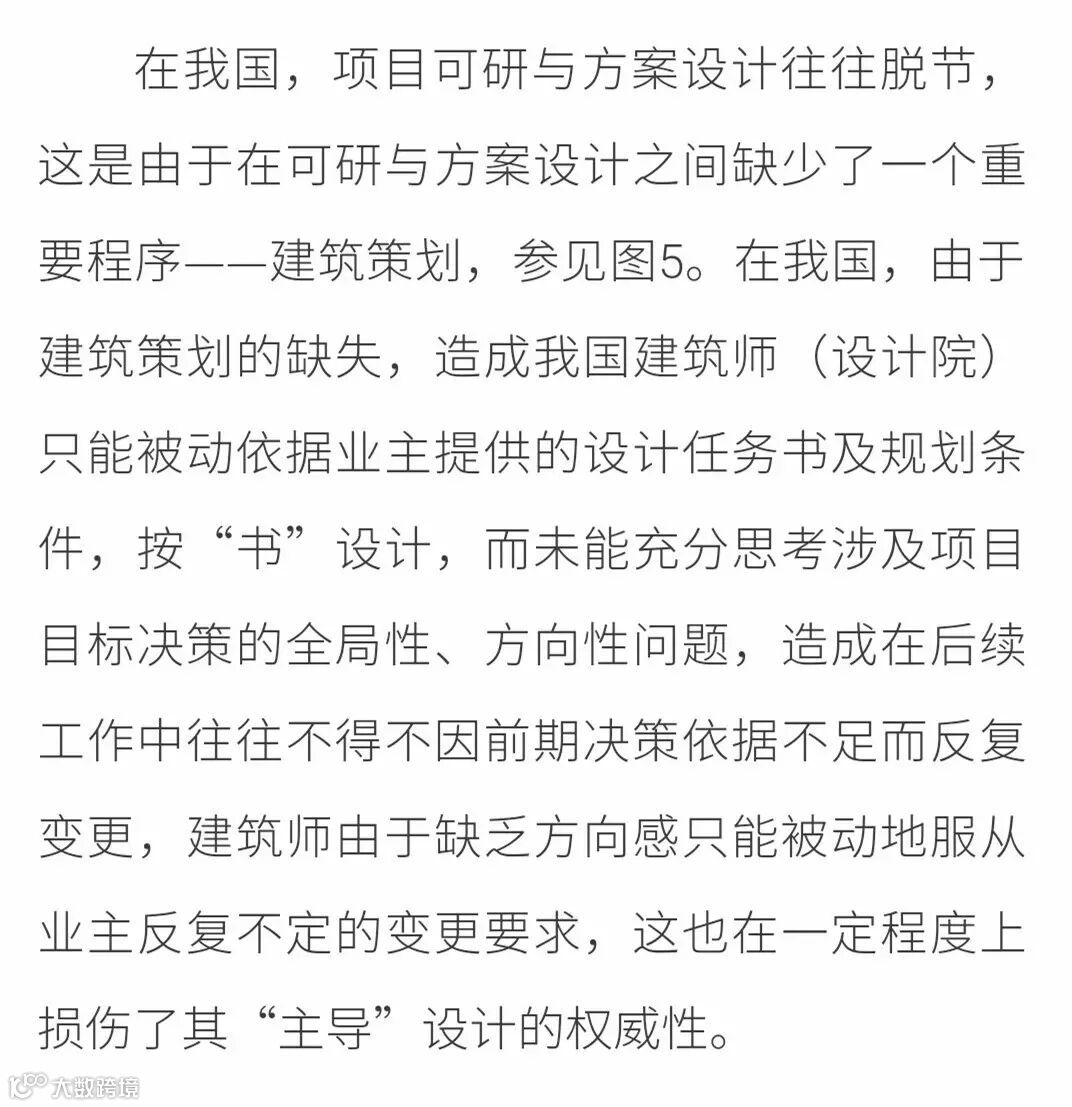 在我国，项目可研与方案设计往往脱节，这是由于在可研与方案设计之间缺少了一个重要程序——建筑策划，参见图5。在我国，由于建筑策划的缺失，造成我国建筑师（设计院）只能被动依据业主提供的设计任务书及规划条件，按“书”设计，而未能充分思考涉及项目目标决策的全局性、方向性问题，造成在后续工作中往往不得不因前期决策依据不足而反复变更，建筑师由于缺乏方向感只能被动地服从业主反复不定的变更要求，这也在一定程度上损伤了其“主导”设计的权威性。

大数跨境